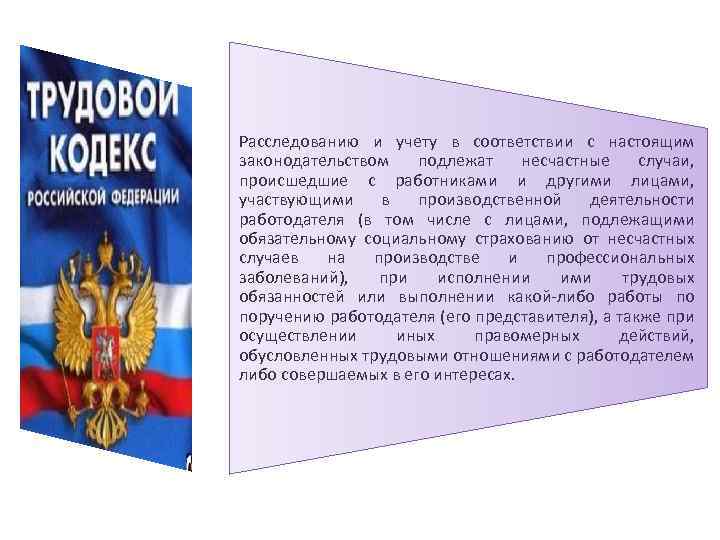 ТРУДОВОЙ КОДЕКС РОССИЙСКОЙ ФЕДЕРАЦИИ

Расследованию и учету в соответствии с настоящим законодательством подлежат несчастные случаи, происшедшие с работниками и другими лицами, участвующими в производственной деятельности работодателя (в том числе с лицами, подлежащими обязательному социальному страхованию от несчастных случаев на производстве и профессиональных заболеваний), при исполнении ими трудовых обязанностей или выполнении какой-либо работы по поручению работодателя (его представителя), а также при осуществлении иных правомерных действий, обусловленных трудовыми отношениями с работодателем либо совершаемых в его интересах.